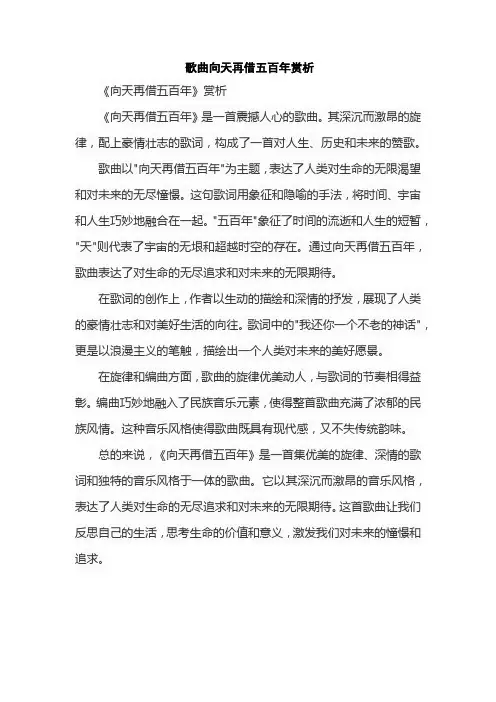 歌曲向天再借五百年赏析

《向天再借五百年》赏析

《向天再借五百年》是一首震撼人心的歌曲。其深沉而激昂的旋律，配上豪情壮志的歌词，构成了一首对人生、历史和未来的赞歌。

歌曲以"向天再借五百年"为主题，表达了人类对生命的无限渴望和对未来的无尽憧憬。这句歌词用象征和隐喻的手法，将时间、宇宙和人生巧妙地融合在一起。"五百年"象征了时间的流逝和人生的短暂，"天"则代表了宇宙的无垠和超越时空的存在。通过向天再借五百年，歌曲表达了对生命的无尽追求和对未来的无限期待。

在歌词的创作上，作者以生动的描绘和深情的抒发，展现了人类的豪情壮志和对美好生活的向往。歌词中的"我还你一个不老的神话"，更是以浪漫主义的笔触，描绘出一个人类对未来的美好愿景。

在旋律和编曲方面，歌曲的旋律优美动人，与歌词的节奏相得益彰。编曲巧妙地融入了民族音乐元素，使得整首歌曲充满了浓郁的民族风情。这种音乐风格使得歌曲既具有现代感，又不失传统韵味。

总的来说，《向天再借五百年》是一首集优美的旋律、深情的歌词和独特的音乐风格于一体的歌曲。它以其深沉而激昂的音乐风格，表达了人类对生命的无尽追求和对未来的无限期待。这首歌曲让我们反思自己的生活，思考生命的价值和意义，激发我们对未来的憧憬和追求。